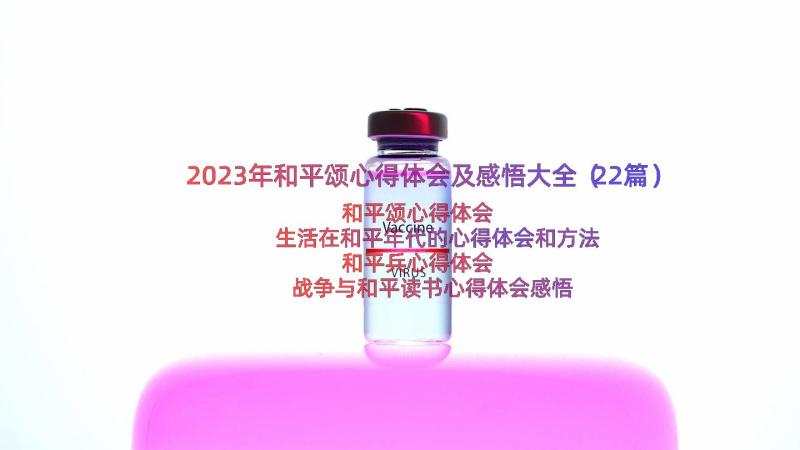 2023年和平颂心得体会及感悟大全（22篇）

和平颂心得体会

Vaccine

生活在和平年代的心得体会和方法

和平兵心得体会

VIRUS

战争与和平读书心得体会感悟